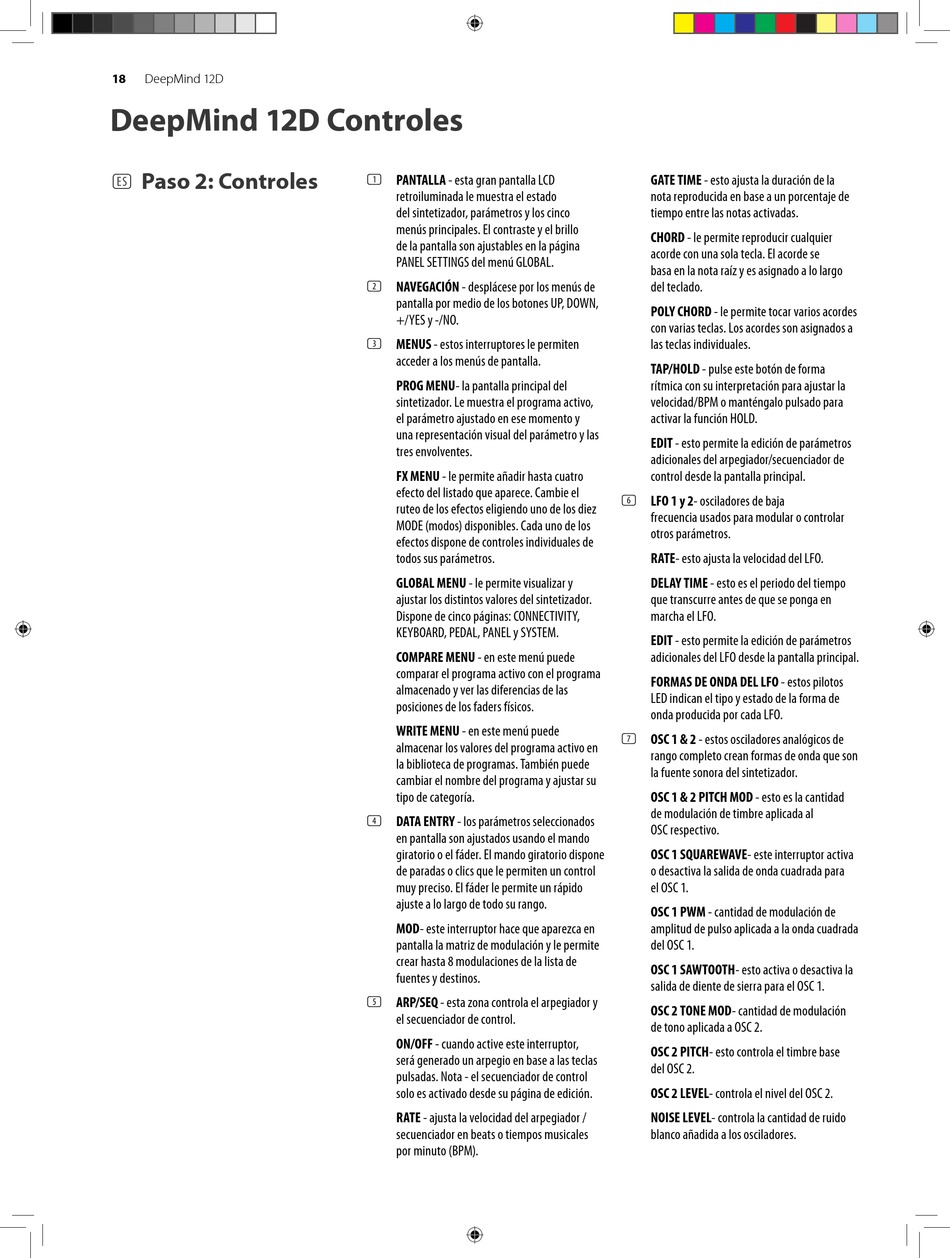 18 DeepMind 12D

DeepMind 12D Controles

ES Paso 2: Controles

1 PANTALLA - esta gran pantalla LCD retroiluminada le muestra el estado del sintetizador, parámetros y los cinco menús principales. El contraste y el brillo de la pantalla son ajustables en la página PANEL SETTINGS del menú GLOBAL.

2 NAVEGACIÓN - desplácese por los menús de pantalla por medio de los botones UP, DOWN, +/YES y -/NO.

3 MENUS - estos interruptores le permiten acceder a los menús de pantalla.

PROG MENU- la pantalla principal del sintetizador. Le muestra el programa activo, el parámetro ajustado en ese momento y una representación visual del parámetro y las tres envolventes.

FX MENU - le permite añadir hasta cuatro efecto del listado que aparece. Cambie el ruteo de los efectos eligiendo uno de los diez MODE (modos) disponibles. Cada uno de los efectos dispone de controles individuales de todos sus parámetros.

GLOBAL MENU - le permite visualizar y ajustar los distintos valores del sintetizador. Dispone de cinco páginas: CONNECTIVITY, KEYBOARD, PEDAL, PANEL y SYSTEM.

COMPARE MENU - en este menú puede comparar el programa activo con el programa almacenado y ver las diferencias de las posiciones de los faders físicos.

WRITE MENU - en este menú puede almacenar los valores del programa activo en la biblioteca de programas. También puede cambiar el nombre del programa y ajustar su tipo de categoría.

4 DATA ENTRY - los parámetros seleccionados en pantalla son ajustados usando el mando giratorio o el fáder. El mando giratorio dispone de paradas o clics que le permiten un control muy preciso. El fáder le permite un rápido ajuste a lo largo de todo su rango.

MOD- este interruptor hace que aparezca en pantalla la matriz de modulación y le permite crear hasta 8 modulaciones de la lista de fuentes y destinos.

5 ARP/SEQ - esta zona controla el arpegiador y el secuenciador de control.

ON/OFF - cuando active este interruptor, será generado un arpegio en base a las teclas pulsadas. Nota - el secuenciador de control solo es activado desde su página de edición.

RATE - ajusta la velocidad del arpegiador / secuenciador en beats o tiempos musicales por minuto (BPM).

GATE TIME - esto ajusta la duración de la nota reproducida en base a un porcentaje de tiempo entre las notas activadas.

CHORD - le permite reproducir cualquier acorde con una sola tecla. El acorde se basa en la nota raíz y es asignado a lo largo del teclado.

POLY CHORD - le permite tocar varios acordes con varias teclas. Los acordes son asignados a las teclas individuales.

TAP/HOLD - pulse este botón de forma rítmica con su interpretación para ajustar la velocidad/BPM o manténgalo pulsado para activar la función HOLD.

EDIT - esto permite la edición de parámetros adicionales del arpegiador/secuenciador de control desde la pantalla principal.

6 LFO 1 y 2- osciladores de baja frecuencia usados para modular o controlar otros parámetros.

RATE- esto ajusta la velocidad del LFO.

DELAY TIME - esto es el periodo del tiempo que transcurre antes de que se ponga en marcha el LFO.

EDIT - esto permite la edición de parámetros adicionales del LFO desde la pantalla principal.

FORMAS DE ONDA DEL LFO - estos pilotos LED indican el tipo y estado de la forma de onda producida por cada LFO.

7 OSC 1 & 2 - estos osciladores analógicos de rango completo crean formas de onda que son la fuente sonora del sintetizador.

OSC 1 & 2 PITCH MOD - esto es la cantidad de modulación de timbre aplicada al OSC respectivo.

OSC 1 SQUAREWAVE- este interruptor activa o desactiva la salida de onda cuadrada para el OSC 1.

OSC 1 PWM - cantidad de modulación de amplitud de pulso aplicada a la onda cuadrada del OSC 1.

OSC 1 SAWTOOTH- esto activa o desactiva la salida de diente de sierra para el OSC 1.

OSC 2 TONE MOD- cantidad de modulación de tono aplicada a OSC 2.

OSC 2 PITCH- esto controla el timbre base del OSC 2.

OSC 2 LEVEL- controla el nivel del OSC 2.

NOISE LEVEL- controla la cantidad de ruido blanco añadida a los osciladores.